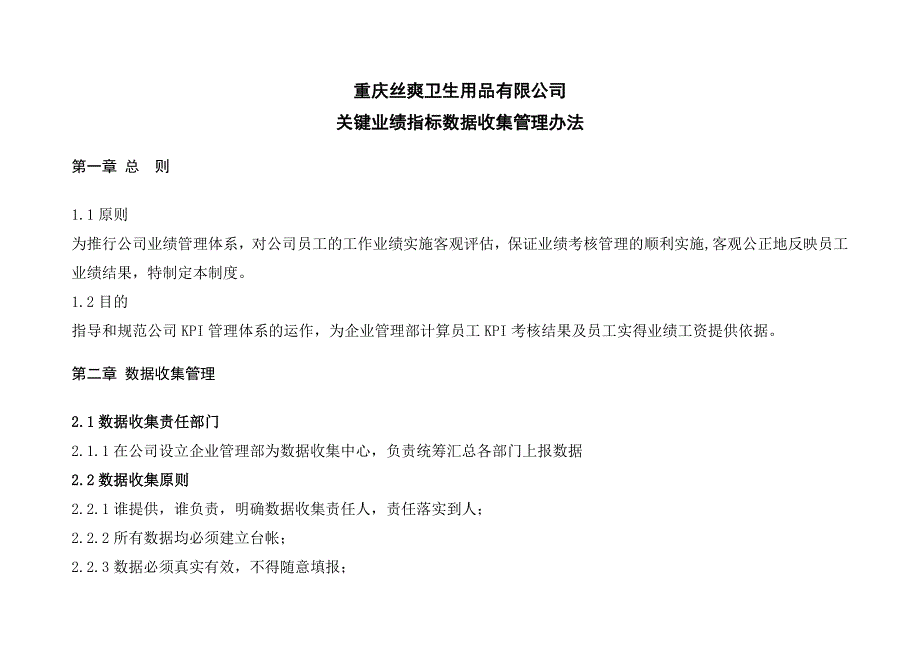 重庆丝爽卫生用品有限公司
关键业绩指标数据收集管理办法

第一章 总 则

1.1 原则
为推行公司业绩管理体系，对公司员工的工作业绩实施客观评估，保证业绩考核管理的顺利实施,客观公正地反映员工业绩结果，特制定本制度。
1.2 目的
指导和规范公司 KPI 管理体系的运作，为企业管理部计算员工 KPI 考核结果及员工实得业绩工资提供依据。

第二章 数据收集管理

2.1 数据收集责任部门
2.1.1 在公司设立企业管理部为数据收集中心，负责统筹汇总各部门上报数据
2.2 数据收集原则
2.2.1 谁提供，谁负责，明确数据收集责任人，责任落实到人；
2.2.2 所有数据均必须建立台帐；
2.2.3 数据必须真实有效，不得随意填报；